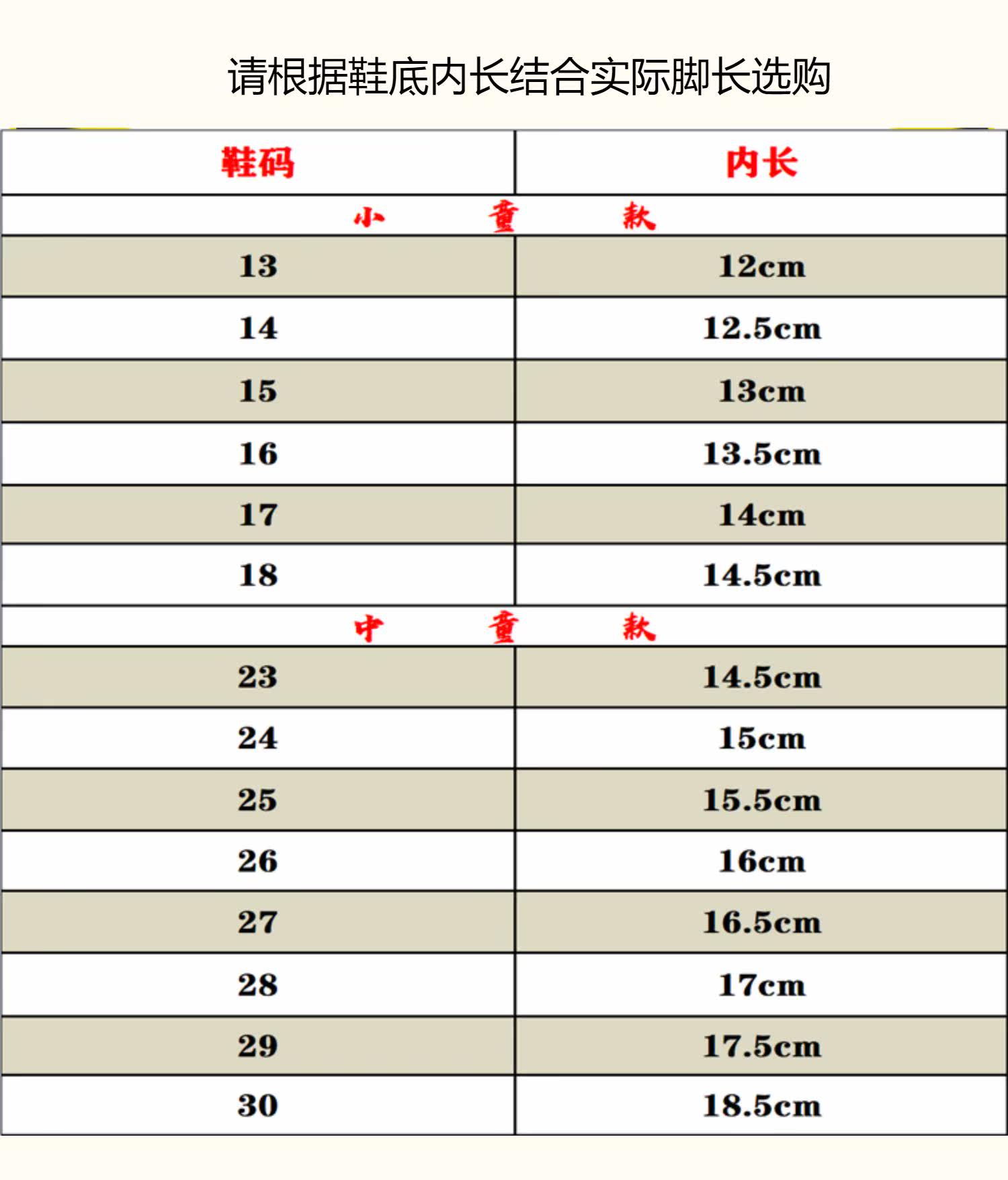 请根据鞋底内长结合实际脚长选购

| 鞋码 | 内长 |
|---|---|
| 小 童 款 | |
| 13 | 12cm |
| 14 | 12.5cm |
| 15 | 13cm |
| 16 | 13.5cm |
| 17 | 14cm |
| 18 | 14.5cm |
| 中 童 款 | |
| 23 | 14.5cm |
| 24 | 15cm |
| 25 | 15.5cm |
| 26 | 16cm |
| 27 | 16.5cm |
| 28 | 17cm |
| 29 | 17.5cm |
| 30 | 18.5cm |